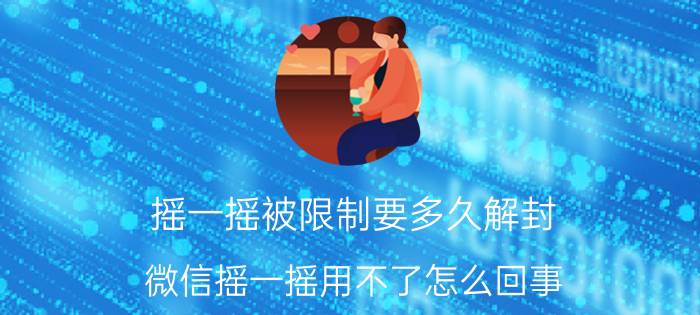 摇一摇被限制要多久解封

微信摇一摇用不了怎么回事